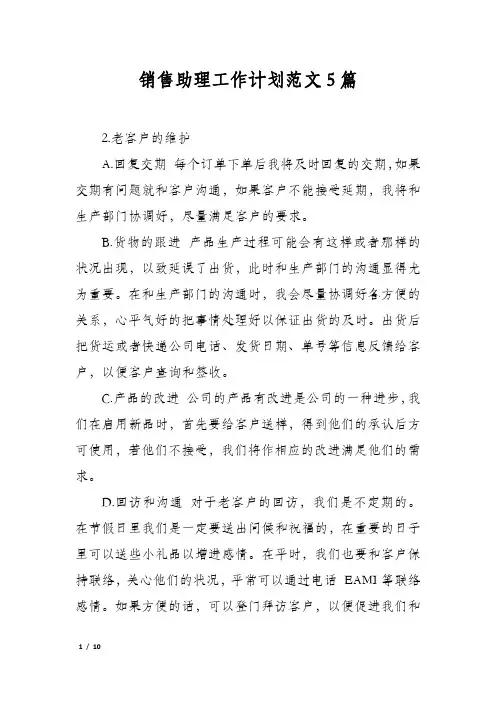 销售助理工作计划范文5篇

2.老客户的维护

A.回复交期 每个订单下单后我将及时回复的交期,如果交期有问题就和客户沟通，如果客户不能接受延期，我将和生产部门协调好，尽量满足客户的要求。

B.货物的跟进 产品生产过程可能会有这样或者那样的状况出现，以致延误了出货，此时和生产部门的沟通显得尤为重要。在和生产部门的沟通时，我会尽量协调好各方便的关系，心平气好的把事情处理好以保证出货的及时。出货后把货运或者快递公司电话、发货日期、单号等信息反馈给客户，以便客户查询和签收。

C.产品的改进 公司的产品有改进是公司的一种进步,我们在启用新品时，首先要给客户送样，得到他们的承认后方可使用，若他们不接受，我们将作相应的改进满足他们的需求。

D.回访和沟通 对于老客户的回访，我们是不定期的。在节假日里我们是一定要送出问候和祝福的，在重要的日子里可以送些小礼品以增进感情。在平时，我们也要和客户保持联络，关心他们的状况，平常可以通过电话 EAMI 等联络感情。如果方便的话，可以登门拜访客户，以便促进我们和

1 / 10